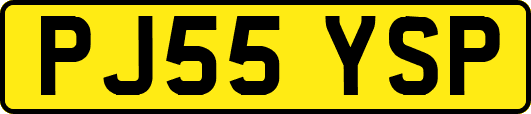 PJ55 YSP